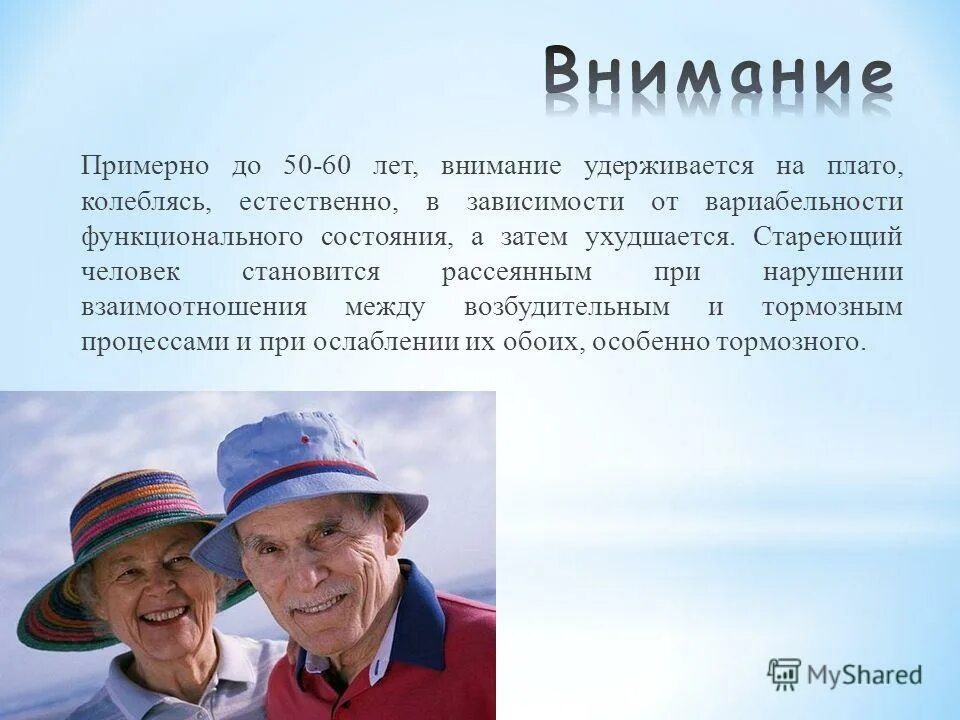 Внимание

Примерно до 50-60 лет, внимание удерживается на плато, колеблясь, естественно, в зависимости от вариабельности функционального состояния, а затем ухудшается. Стареющий человек становится рассеянным при нарушении взаимоотношения между возбудительным и тормозным процессами и при ослаблении их обоих, особенно тормозного.

MyShared